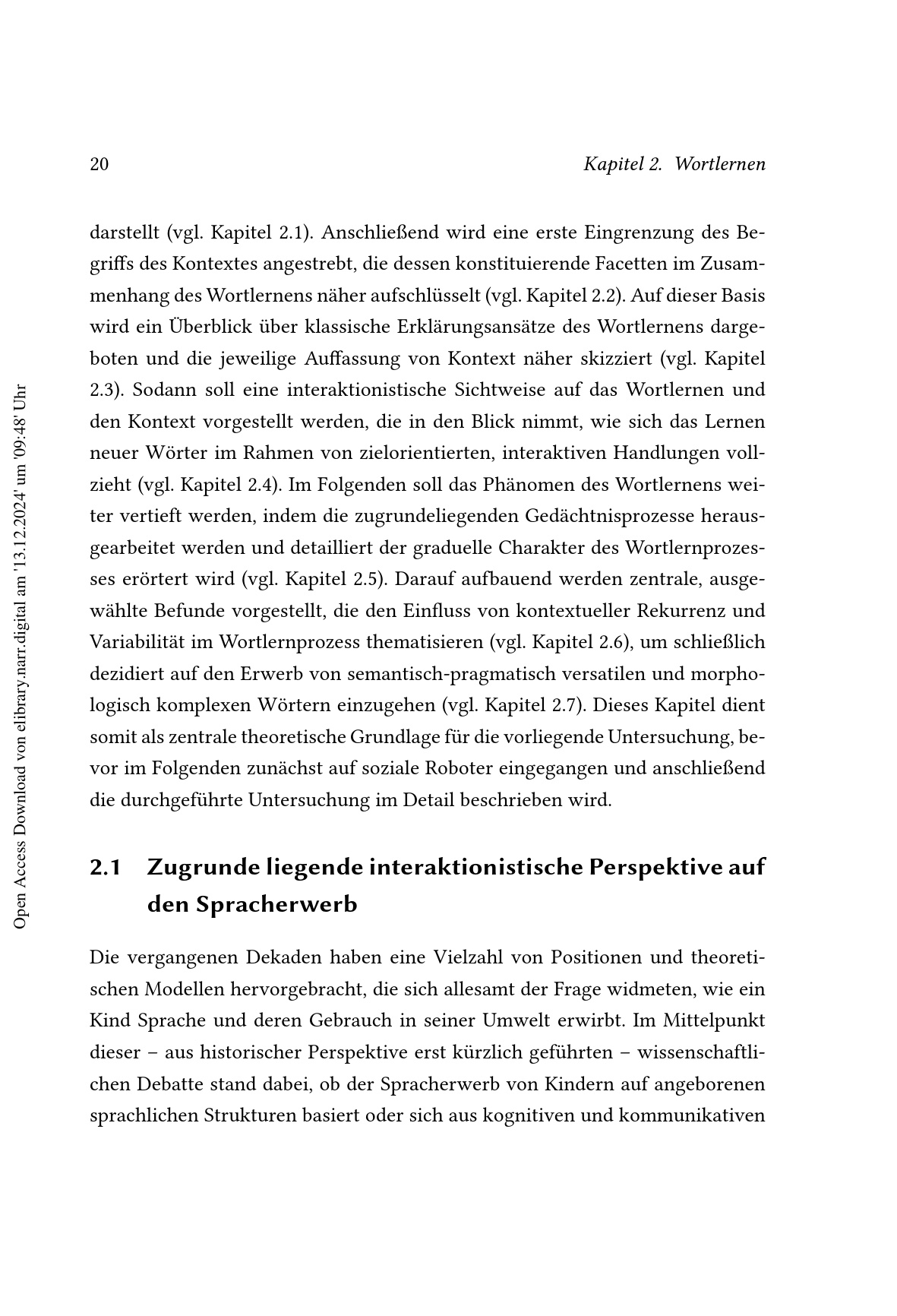 20 Kapitel 2. Wortlernen

darstellt (vgl. Kapitel 2.1). Anschließend wird eine erste Eingrenzung des Begriffs des Kontextes angestrebt, die dessen konstituierende Facetten im Zusammenhang des Wortlernens näher aufschlüsselt (vgl. Kapitel 2.2). Auf dieser Basis wird ein Überblick über klassische Erklärungsansätze des Wortlernens dargeboten und die jeweilige Auffassung von Kontext näher skizziert (vgl. Kapitel 2.3). Sodann soll eine interaktionistische Sichtweise auf das Wortlernen und den Kontext vorgestellt werden, die in den Blick nimmt, wie sich das Lernen neuer Wörter im Rahmen von zielorientierten, interaktiven Handlungen vollzieht (vgl. Kapitel 2.4). Im Folgenden soll das Phänomen des Wortlernens weiter vertieft werden, indem die zugrundeliegenden Gedächtnisprozesse herausgearbeitet werden und detailliert der graduelle Charakter des Wortlernprozesses erörtert wird (vgl. Kapitel 2.5). Darauf aufbauend werden zentrale, ausgewählte Befunde vorgestellt, die den Einfluss von kontextueller Rekurrenz und Variabilität im Wortlernprozess thematisieren (vgl. Kapitel 2.6), um schließlich dezidiert auf den Erwerb von semantisch-pragmatisch versatilen und morphologisch komplexen Wörtern einzugehen (vgl. Kapitel 2.7). Dieses Kapitel dient somit als zentrale theoretische Grundlage für die vorliegende Untersuchung, bevor im Folgenden zunächst auf soziale Roboter eingegangen und anschließend die durchgeführte Untersuchung im Detail beschrieben wird.

2.1 Zugrunde liegende interaktionistische Perspektive auf den Spracherwerb

Die vergangenen Dekaden haben eine Vielzahl von Positionen und theoretischen Modellen hervorgebracht, die sich allesamt der Frage widmeten, wie ein Kind Sprache und deren Gebrauch in seiner Umwelt erwirbt. Im Mittelpunkt dieser – aus historischer Perspektive erst kürzlich geführten – wissenschaftlichen Debatte stand dabei, ob der Spracherwerb von Kindern auf angeborenen sprachlichen Strukturen basiert oder sich aus kognitiven und kommunikativen

Open Access Download von elibrary.narr.digital am '13.12.2024' um '09:48' Uhr